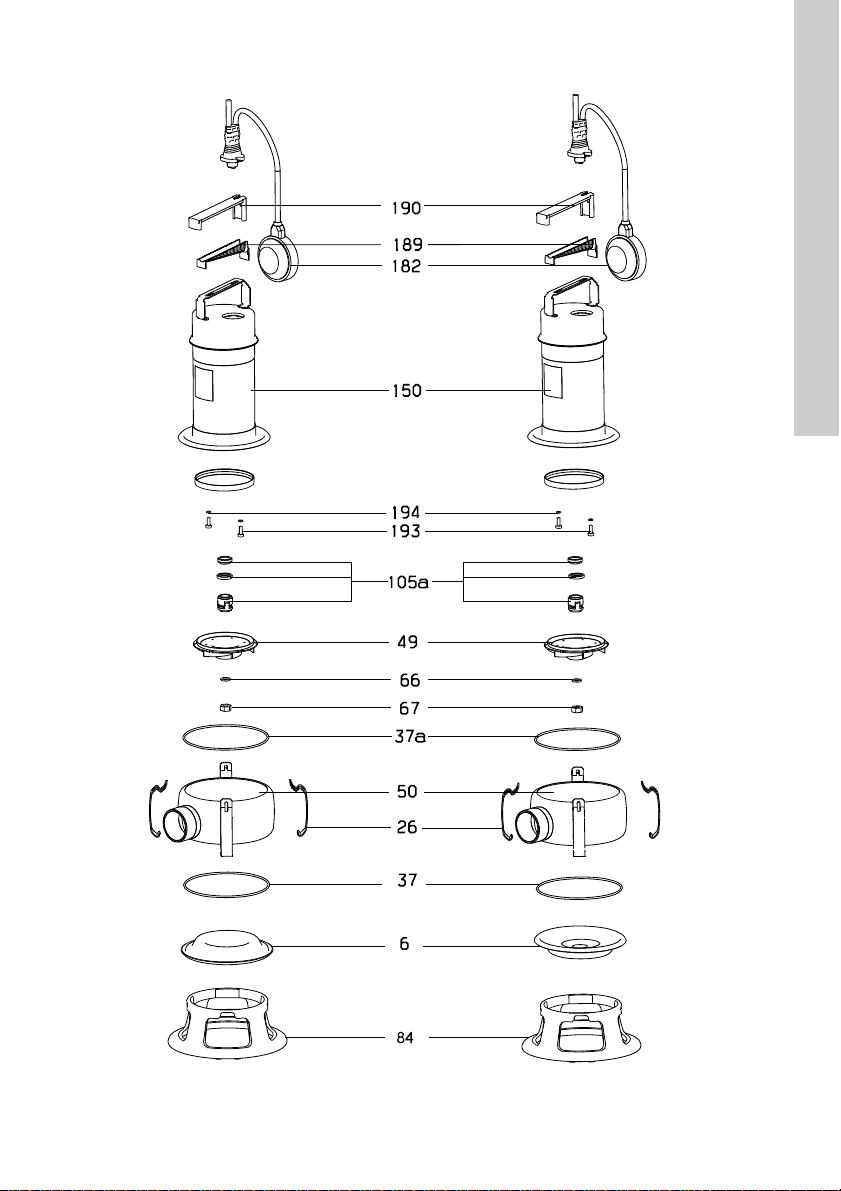 190
189
182
150
194
193
105a
49
66
67
37a
50
26
37
6
84